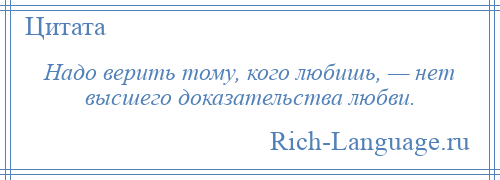 Цитата

Надо верить тому, кого любишь, — нет высшего доказательства любви.

Rich-Language.ru